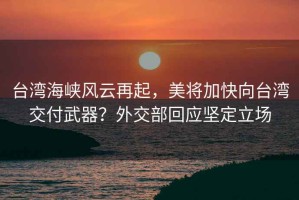 台湾海峡风云再起，美将加快向台湾交付武器？外交部回应坚定立场